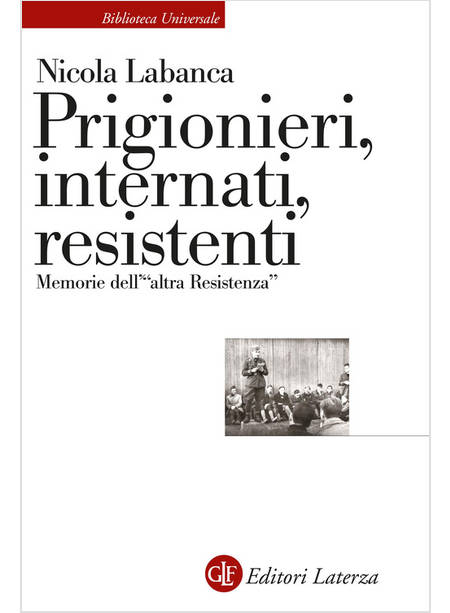 Biblioteca Universale

Nicola Labanca

Prigionieri, internati, resistenti

Memorie dell'"altra Resistenza"

GLF Editori Laterza